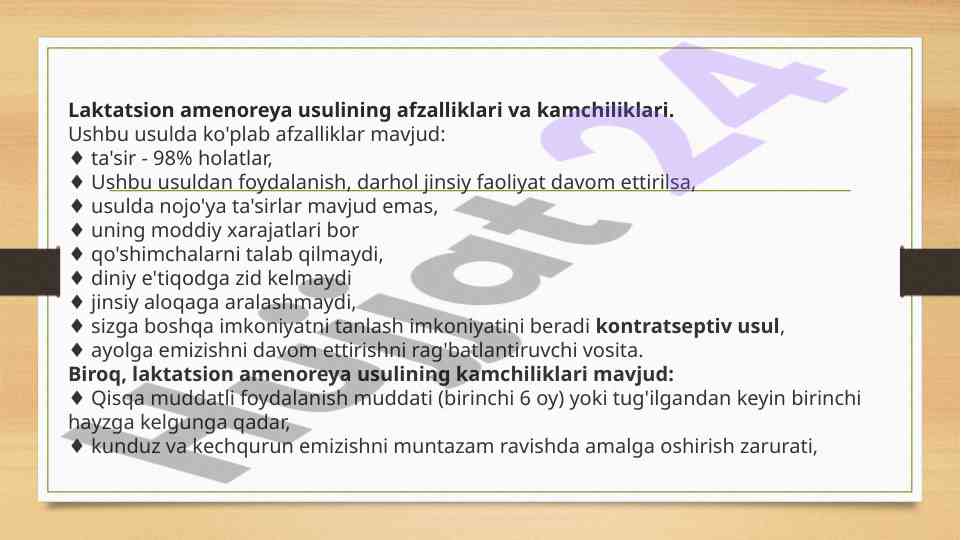 Laktatsion amenoreya usulining afzalliklari va kamchiliklari.
Ushbu usulda ko'plab afzalliklar mavjud:
♦ ta'sir - 98% holatlar,
♦ Ushbu usuldan foydalanish, darhol jinsiy faoliyat davom ettirilsa,
♦ usulda nojo'ya ta'sirlar mavjud emas,
♦ uning moddiy xarajatlari bor
♦ qo'shimchalarni talab qilmaydi,
♦ diniy e'tiqodga zid kelmaydi
♦ jinsiy aloqaga aralashmaydi,
♦ sizga boshqa imkoniyatni tanlash imkoniyatini beradi kontratseptiv usul,
♦ ayolga emizishni davom ettirishni rag'batlantiruvchi vosita.
Biroq, laktatsion amenoreya usulining kamchiliklari mavjud:
♦ Qisqa muddatli foydalanish muddati (birinchi 6 oy) yoki tug'ilgandan keyin birinchi hayzga kelgunga qadar,
♦ kunduz va kechqurun emizishni muntazam ravishda amalga oshirish zarurati,

hujjat24